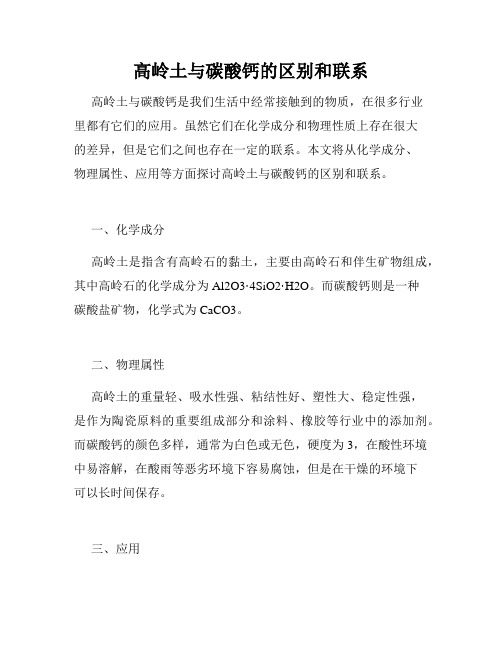 高岭土与碳酸钙的区别和联系

高岭土与碳酸钙是我们生活中经常接触到的物质，在很多行业里都有它们的应用。虽然它们在化学成分和物理性质上存在很大的差异，但是它们之间也存在一定的联系。本文将从化学成分、物理属性、应用等方面探讨高岭土与碳酸钙的区别和联系。

一、化学成分

高岭土是指含有高岭石的黏土，主要由高岭石和伴生矿物组成，其中高岭石的化学成分为 Al2O3·4SiO2·H2O。而碳酸钙则是一种碳酸盐矿物，化学式为 CaCO3。

二、物理属性

高岭土的重量轻、吸水性强、粘结性好、塑性大、稳定性强，是作为陶瓷原料的重要组成部分和涂料、橡胶等行业中的添加剂。而碳酸钙的颜色多样，通常为白色或无色，硬度为 3，在酸性环境中易溶解，在酸雨等恶劣环境下容易腐蚀，但是在干燥的环境下可以长时间保存。

三、应用